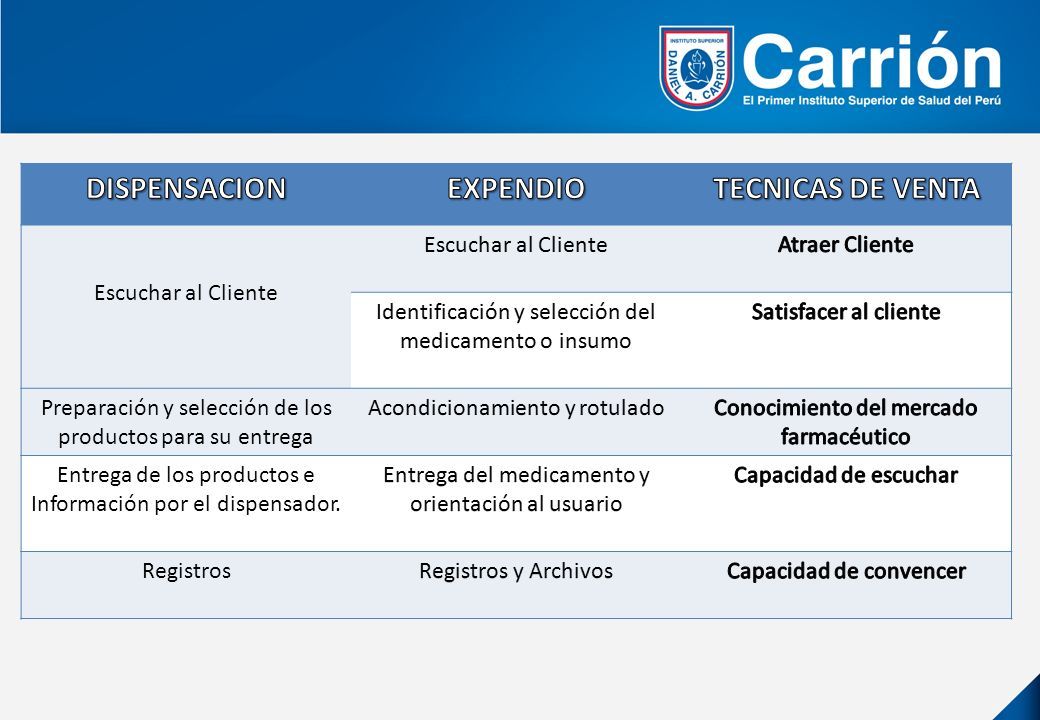 INSTITUTO SUPERIOR DANIEL A. CARRIÓN

Carrión
El Primer Instituto Superior de Salud del Perú

| DISPENSACION | EXPENDIO | TECNICAS DE VENTA |
|---|---|---|
| Escuchar al Cliente | Escuchar al Cliente | Atraer Cliente |
| | Identificación y selección del medicamento o insumo | Satisfacer al cliente |
| Preparación y selección de los productos para su entrega | Acondicionamiento y rotulado | Conocimiento del mercado farmacéutico |
| Entrega de los productos e Información por el dispensador. | Entrega del medicamento y orientación al usuario | Capacidad de escuchar |
| Registros | Registros y Archivos | Capacidad de convencer |